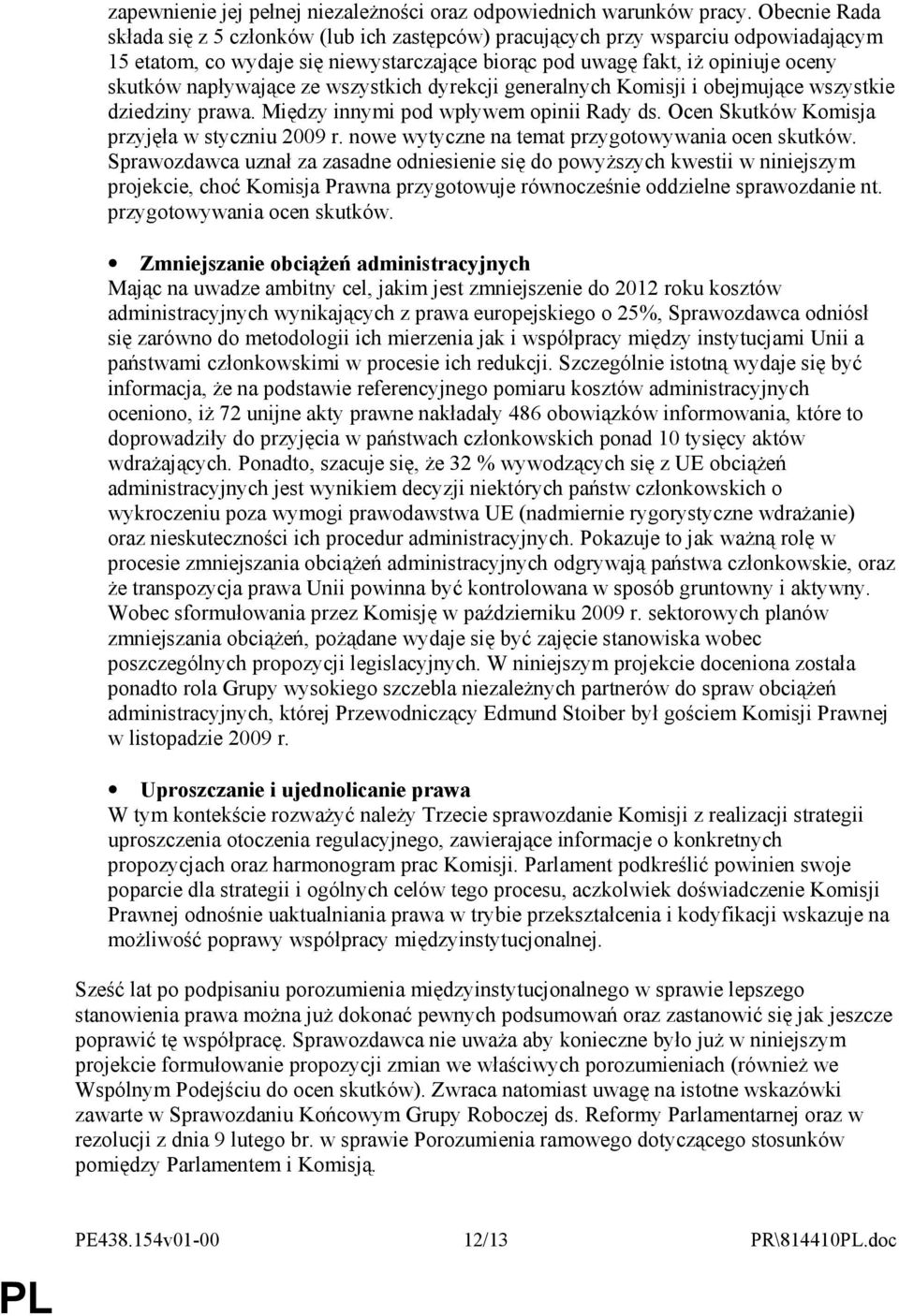 zapewnienie jej pełnej niezależności oraz odpowiednich warunków pracy. Obecnie Rada składa się z 5 członków (lub ich zastępców) pracujących przy wsparciu odpowiadającym 15 etatom, co wydaje się niewystarczające biorąc pod uwagę fakt, iż opiniuje oceny skutków napływające ze wszystkich dyrekcji generalnych Komisji i obejmujące wszystkie dziedziny prawa. Między innymi pod wpływem opinii Rady ds. Ocen Skutków Komisja przyjęła w styczniu 2009 r. nowe wytyczne na temat przygotowywania ocen skutków. Sprawozdawca uznał za zasadne odniesienie się do powyższych kwestii w niniejszym projekcie, choć Komisja Prawna przygotowuje równocześnie oddzielne sprawozdanie nt. przygotowywania ocen skutków.

• Zmniejszanie obciążeń administracyjnych
Mając na uwadze ambitny cel, jakim jest zmniejszenie do 2012 roku kosztów administracyjnych wynikających z prawa europejskiego o 25%, Sprawozdawca odniósł się zarówno do metodologii ich mierzenia jak i współpracy między instytucjami Unii a państwami członkowskimi w procesie ich redukcji. Szczególnie istotną wydaje się być informacja, że na podstawie referencyjnego pomiaru kosztów administracyjnych oceniono, iż 72 unijne akty prawne nakładały 486 obowiązków informowania, które to doprowadziły do przyjęcia w państwach członkowskich ponad 10 tysięcy aktów wdrażających. Ponadto, szacuje się, że 32 % wywodzących się z UE obciążeń administracyjnych jest wynikiem decyzji niektórych państw członkowskich o wykroczeniu poza wymogi prawodawstwa UE (nadmiernie rygorystyczne wdrażanie) oraz nieskuteczności ich procedur administracyjnych. Pokazuje to jak ważną rolę w procesie zmniejszania obciążeń administracyjnych odgrywają państwa członkowskie, oraz że transpozycja prawa Unii powinna być kontrolowana w sposób gruntowny i aktywny. Wobec sformułowania przez Komisję w październiku 2009 r. sektorowych planów zmniejszania obciążeń, pożądane wydaje się być zajęcie stanowiska wobec poszczególnych propozycji legislacyjnych. W niniejszym projekcie doceniona została ponadto rola Grupy wysokiego szczebla niezależnych partnerów do spraw obciążeń administracyjnych, której Przewodniczący Edmund Stoiber był gościem Komisji Prawnej w listopadzie 2009 r.

• Uproszczanie i ujednolicanie prawa
W tym kontekście rozważyć należy Trzecie sprawozdanie Komisji z realizacji strategii uproszczenia otoczenia regulacyjnego, zawierające informacje o konkretnych propozycjach oraz harmonogram prac Komisji. Parlament podkreślić powinien swoje poparcie dla strategii i ogólnych celów tego procesu, aczkolwiek doświadczenie Komisji Prawnej odnośnie uaktualniania prawa w trybie przekształcenia i kodyfikacji wskazuje na możliwość poprawy współpracy międzyinstytucjonalnej.

Sześć lat po podpisaniu porozumienia międzyinstytucjonalnego w sprawie lepszego stanowienia prawa można już dokonać pewnych podsumowań oraz zastanowić się jak jeszcze poprawić tę współpracę. Sprawozdawca nie uważa aby konieczne było już w niniejszym projekcie formułowanie propozycji zmian we właściwych porozumieniach (również we Wspólnym Podejściu do ocen skutków). Zwraca natomiast uwagę na istotne wskazówki zawarte w Sprawozdaniu Końcowym Grupy Roboczej ds. Reformy Parlamentarnej oraz w rezolucji z dnia 9 lutego br. w sprawie Porozumienia ramowego dotyczącego stosunków pomiędzy Parlamentem i Komisją.

PE438.154v01-00 12/13 PR\814410PL.doc

PL